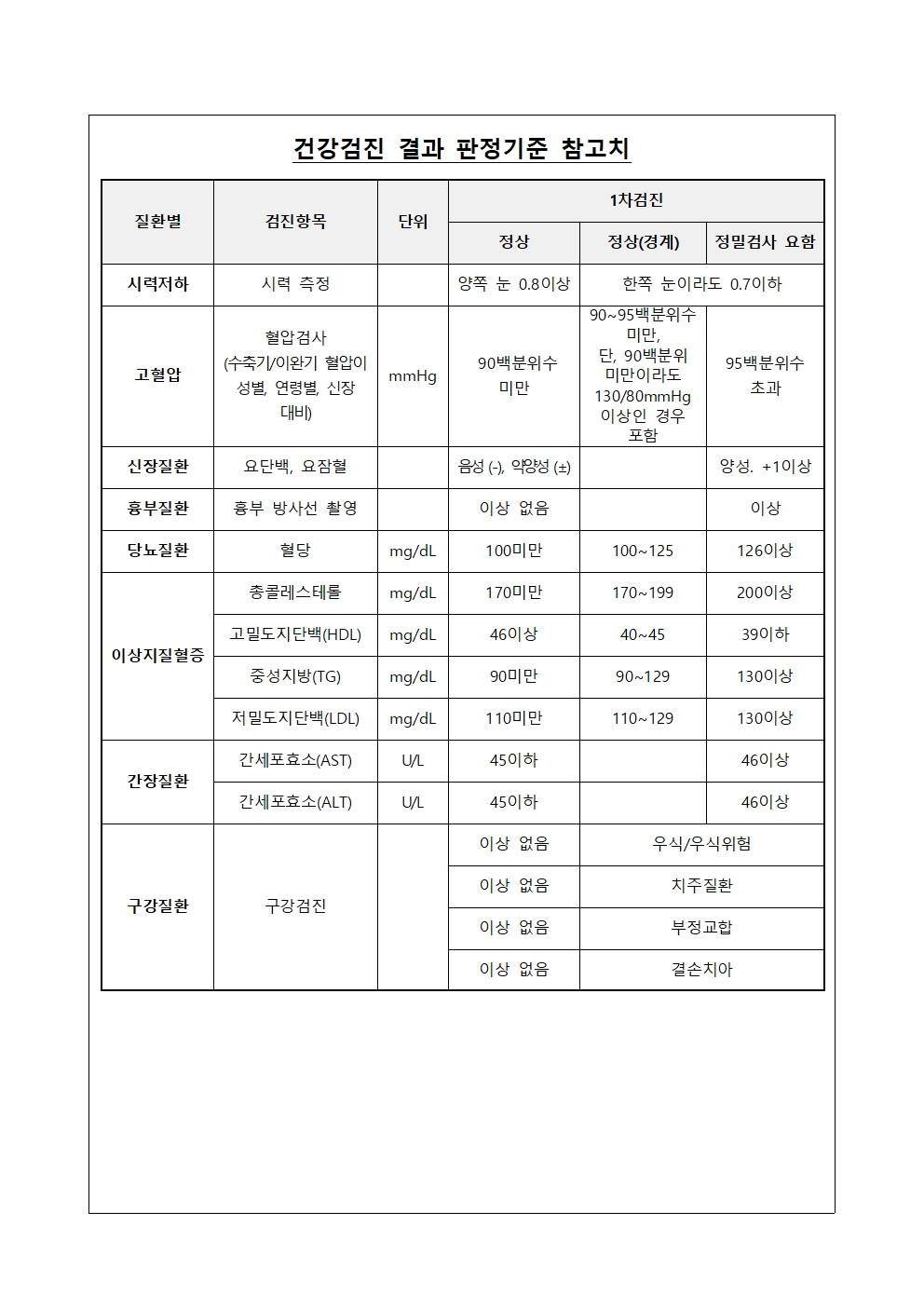 건강검진 결과 판정기준 참고치

| 질환별 | 검진항목 | 단위 | 1차검진 | | |
|---|---|---|---|---|---|
| | | | 정상 | 정상(경계) | 정밀검사 요함 |
| 시력저하 | 시력 측정 | | 양쪽 눈 0.8이상 | 한쪽 눈이라도 0.7이하 | |
| 고혈압 | 혈압검사 (수축기/이완기 혈압이 성별, 연령별, 신장 대비) | mmHg | 90백분위수 미만 | 90~95백분위수 미만, 단, 90백분위 미만이라도 130/80mmHg 이상인 경우 포함 | 95백분위수 초과 |
| 신장질환 | 요단백, 요잠혈 | | 음성 (-), 약양성 (±) | | 양성. +1이상 |
| 흉부질환 | 흉부 방사선 촬영 | | 이상 없음 | | 이상 |
| 당뇨질환 | 혈당 | mg/dL | 100미만 | 100~125 | 126이상 |
| 이상지질혈증 | 총콜레스테롤 | mg/dL | 170미만 | 170~199 | 200이상 |
| | 고밀도지단백(HDL) | mg/dL | 46이상 | 40~45 | 39이하 |
| | 중성지방(TG) | mg/dL | 90미만 | 90~129 | 130이상 |
| | 저밀도지단백(LDL) | mg/dL | 110미만 | 110~129 | 130이상 |
| 간장질환 | 간세포효소(AST) | U/L | 45이하 | | 46이상 |
| | 간세포효소(ALT) | U/L | 45이하 | | 46이상 |
| 구강질환 | 구강검진 | | 이상 없음 | 우식/우식위험 | |
| | | | 이상 없음 | 치주질환 | |
| | | | 이상 없음 | 부정교합 | |
| | | | 이상 없음 | 결손치아 | |